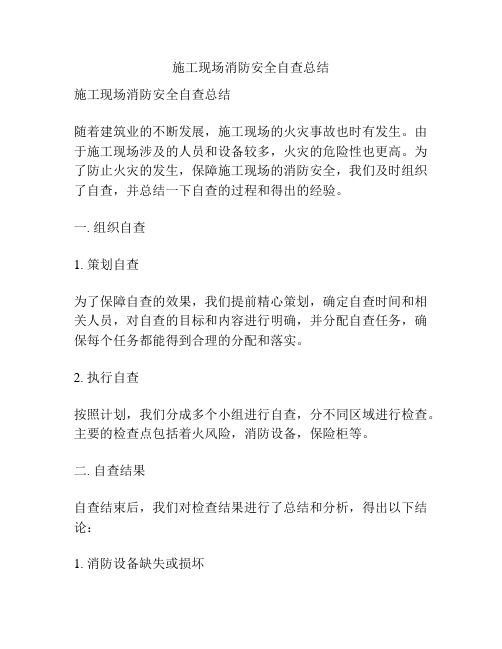 施工现场消防安全自查总结

施工现场消防安全自查总结

随着建筑业的不断发展，施工现场的火灾事故也时有发生。由于施工现场涉及的人员和设备较多，火灾的危险性也更高。为了防止火灾的发生，保障施工现场的消防安全，我们及时组织了自查，并总结一下自查的过程和得出的经验。

一. 组织自查

1. 策划自查

为了保障自查的效果，我们提前精心策划，确定自查时间和相关人员，对自查的目标和内容进行明确，并分配自查任务，确保每个任务都能得到合理的分配和落实。

2. 执行自查

按照计划，我们分成多个小组进行自查，分不同区域进行检查。主要的检查点包括着火风险，消防设备，保险柜等。

二. 自查结果

自查结束后，我们对检查结果进行了总结和分析，得出以下结论：

1. 消防设备缺失或损坏